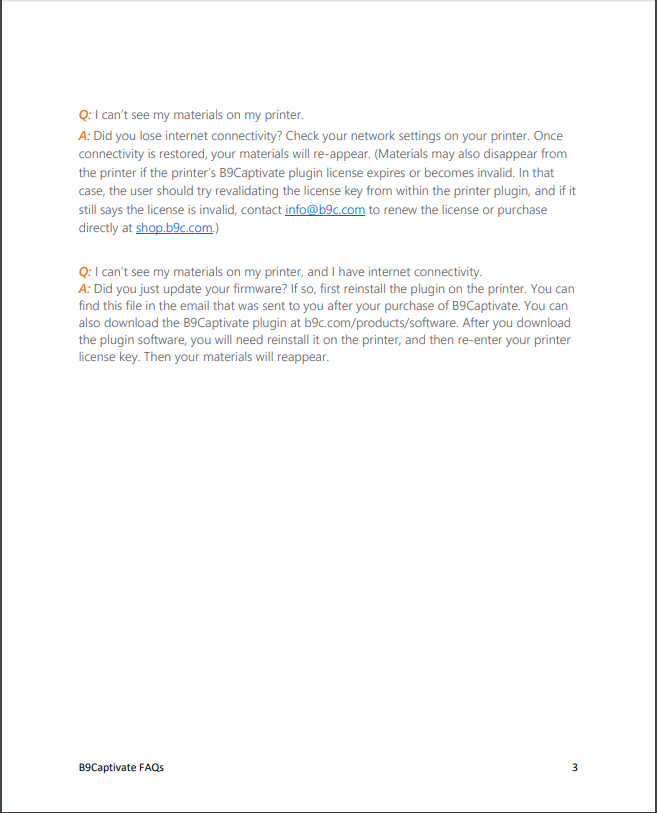 Q: I can't see my materials on my printer.
A: Did you lose internet connectivity? Check your network settings on your printer. Once connectivity is restored, your materials will re-appear. (Materials may also disappear from the printer if the printer's B9Captivate plugin license expires or becomes invalid. In that case, the user should try revalidating the license key from within the printer plugin, and if it still says the license is invalid, contact info@b9c.com to renew the license or purchase directly at shop.b9c.com.)

Q: I can't see my materials on my printer, and I have internet connectivity.
A: Did you just update your firmware? If so, first reinstall the plugin on the printer. You can find this file in the email that was sent to you after your purchase of B9Captivate. You can also download the B9Captivate plugin at b9c.com/products/software. After you download the plugin software, you will need reinstall it on the printer, and then re-enter your printer license key. Then your materials will reappear.

B9Captivate FAQs

3